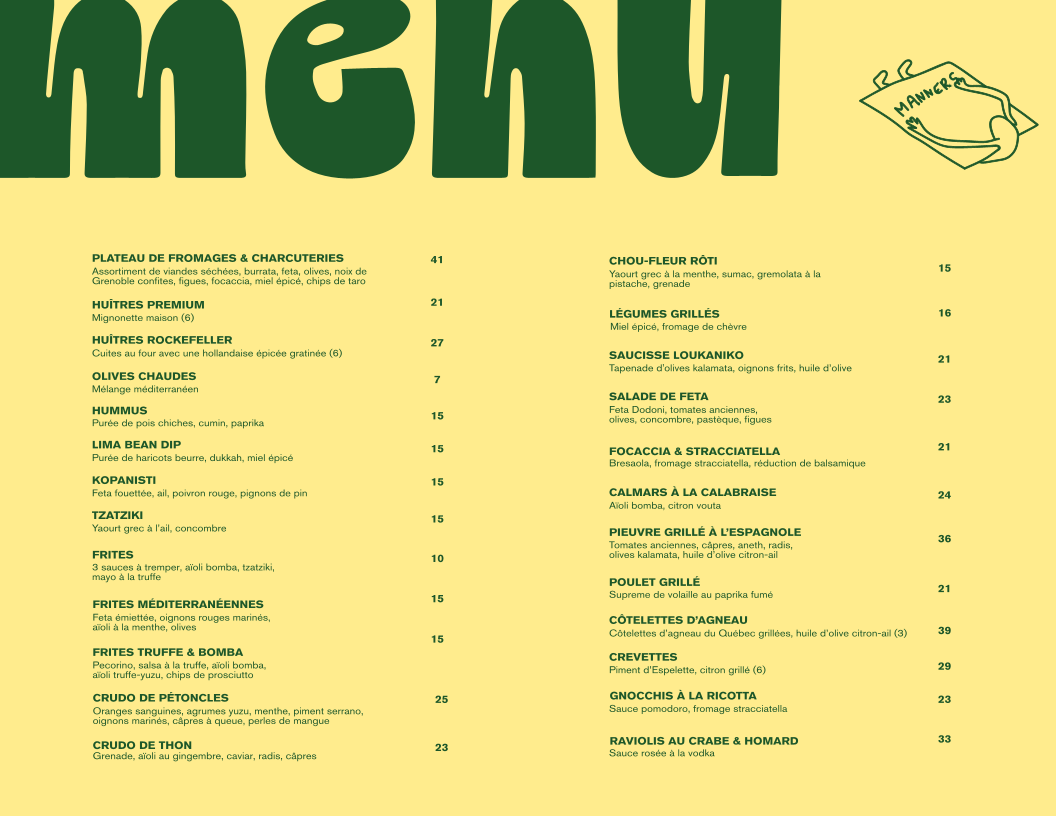 menu

MANNERS

PLATEAU DE FROMAGES & CHARCUTERIES 41
Assortiment de viandes séchées, burrata, feta, olives, noix de Grenoble confites, figues, focaccia, miel épicé, chips de taro

HUÎTRES PREMIUM 21
Mignonette maison (6)

HUÎTRES ROCKEFELLER 27
Cuites au four avec une hollandaise épicée gratinée (6)

OLIVES CHAUDES 7
Mélange méditerranéen

HUMMUS 15
Purée de pois chiches, cumin, paprika

LIMA BEAN DIP 15
Purée de haricots beurre, dukkah, miel épicé

KOPANISTI 15
Feta fouettée, ail, poivron rouge, pignons de pin

TZATZIKI 15
Yaourt grec à l'ail, concombre

FRITES 10
3 sauces à tremper, aïoli bomba, tzatziki, mayo à la truffe

FRITES MÉDITERRANÉENNES 15
Feta émiettée, oignons rouges marinés, aïoli à la menthe, olives

FRITES TRUFFE & BOMBA 15
Pecorino, salsa à la truffe, aïoli bomba, aïoli truffe-yuzu, chips de prosciutto

CRUDO DE PÉTONCLES 25
Oranges sanguines, agrumes yuzu, menthe, piment serrano, oignons marinés, câpres à queue, perles de mangue

CRUDO DE THON 23
Grenade, aïoli au gingembre, caviar, radis, câpres

CHOU-FLEUR RÔTI 15
Yaourt grec à la menthe, sumac, gremolata à la pistache, grenade

LÉGUMES GRILLÉS 16
Miel épicé, fromage de chèvre

SAUCISSE LOUKANIKO 21
Tapenade d'olives kalamata, oignons frits, huile d'olive

SALADE DE FETA 23
Feta Dodoni, tomates anciennes, olives, concombre, pastèque, figues

FOCACCIA & STRACCIATELLA 21
Bresaola, fromage stracciatella, réduction de balsamique

CALMARS À LA CALABRAISE 24
Aïoli bomba, citron vouta

PIEUVRE GRILLÉ À L'ESPAGNOLE 36
Tomates anciennes, câpres, aneth, radis, olives kalamata, huile d'olive citron-ail

POULET GRILLÉ 21
Supreme de volaille au paprika fumé

CÔTELETTES D'AGNEAU 39
Côtelettes d'agneau du Québec grillées, huile d'olive citron-ail (3)

CREVETTES 29
Piment d'Espelette, citron grillé (6)

GNOCCHIS À LA RICOTTA 23
Sauce pomodoro, fromage stracciatella

RAVIOLIS AU CRABE & HOMARD 33
Sauce rosée à la vodka